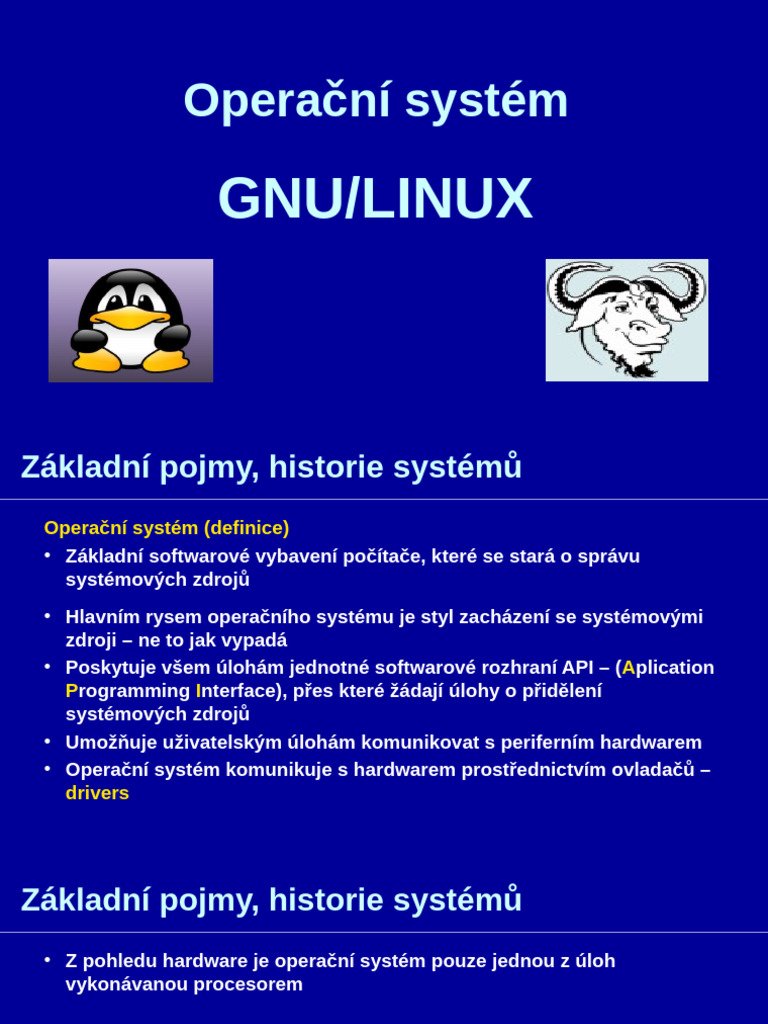 Operační systém

GNU/LINUX

Základní pojmy, historie systémů

Operační systém (definice)

• Základní softwarové vybavení počítače, které se stará o správu systémových zdrojů

• Hlavním rysem operačního systému je styl zacházení se systémovými zdroji – ne to jak vypadá

• Poskytuje všem úlohám jednotné softwarové rozhraní API – (Aplication Programming Interface), přes které žádají úlohy o přidělení systémových zdrojů

• Umožňuje uživatelským úlohám komunikovat s periferním hardwarem

• Operační systém komunikuje s hardwarem prostřednictvím ovladačů – drivers

Základní pojmy, historie systémů

• Z pohledu hardware je operační systém pouze jednou z úloh vykonávanou procesorem